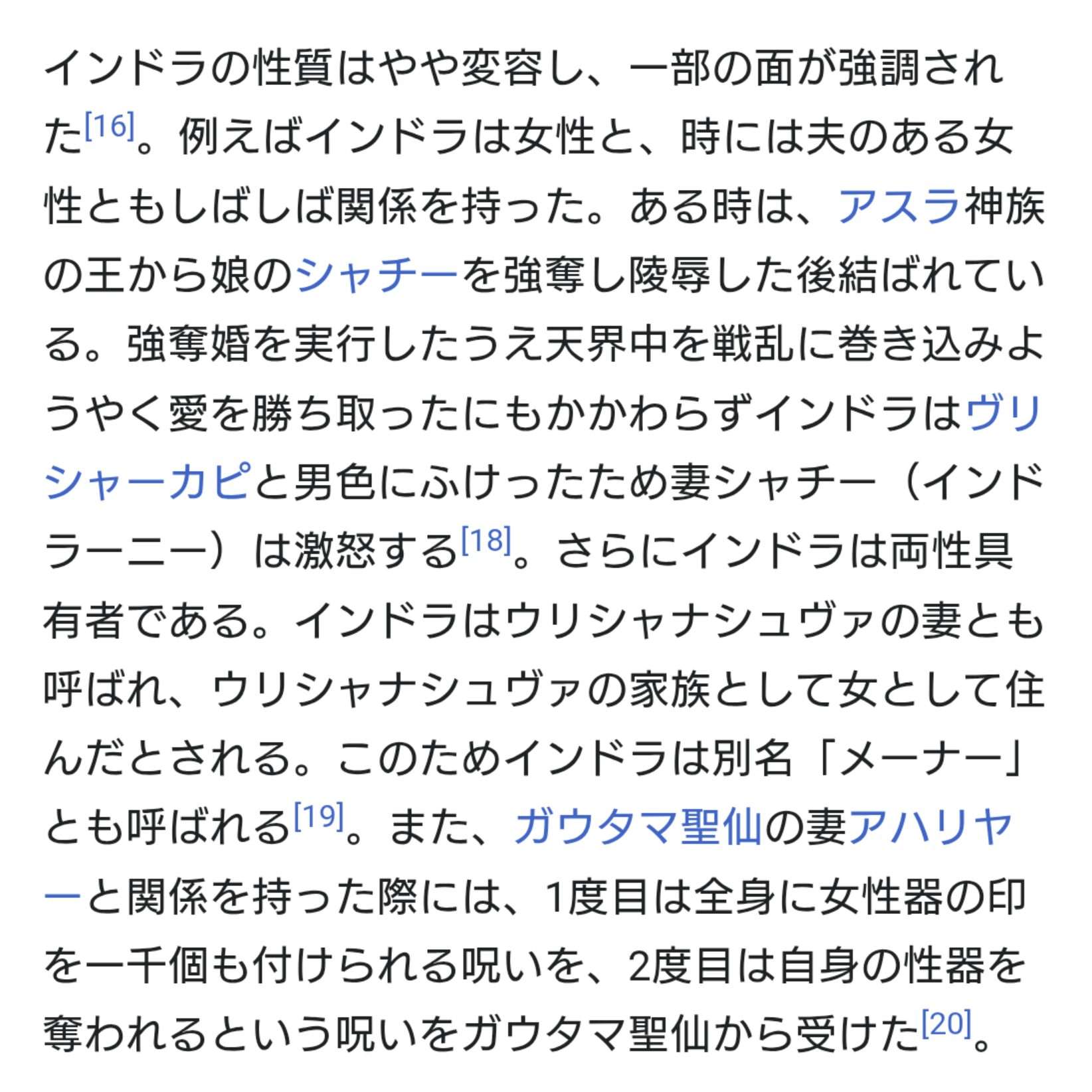 インドラの性質はやや変容し、一部の面が強調された[16]。例えばインドラは女性と、時には夫のある女性ともしばしば関係を持った。ある時は、アスラ神族の王から娘のシャチーを強奪し陵辱した後結ばれている。強奪婚を実行したうえ天界中を戦乱に巻き込みようやく愛を勝ち取ったにもかかわらずインドラはヴリシャーカピと男色にふけったため妻シャチー（インドラーニー）は激怒する[18]。さらにインドラは両性具有者である。インドラはウリシャナシュヴァの妻とも呼ばれ、ウリシャナシュヴァの家族として女として住んだとされる。このためインドラは別名「メーナー」とも呼ばれる[19]。また、ガウタマ聖仙の妻アハリヤーと関係を持った際には、1度目は全身に女性器の印を一千個も付けられる呪いを、2度目は自身の性器を奪われるという呪いをガウタマ聖仙から受けた[20]。